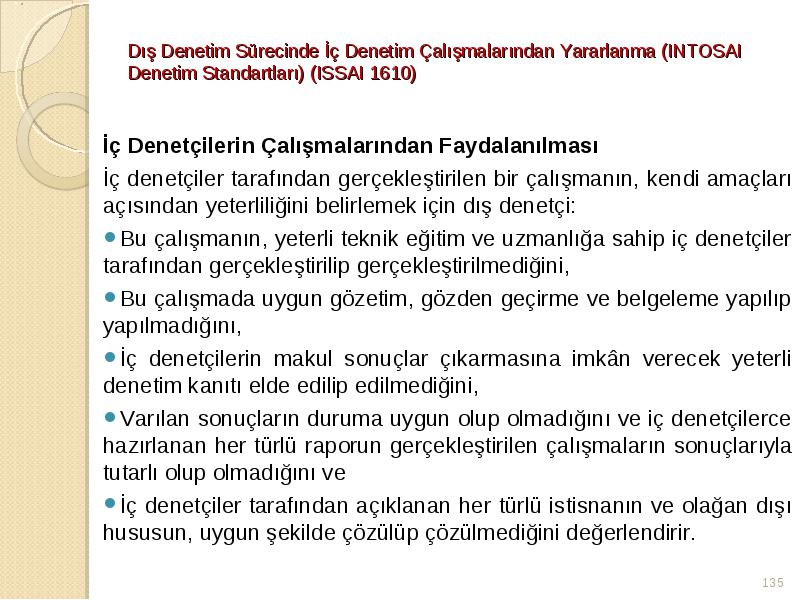 Dış Denetim Sürecinde İç Denetim Çalışmalarından Yararlanma (INTOSAI Denetim Standartları) (ISSAI 1610)

İç Denetçilerin Çalışmalarından Faydalanılması

İç denetçiler tarafından gerçekleştirilen bir çalışmanın, kendi amaçları açısından yeterliliğini belirlemek için dış denetçi:

Bu çalışmanın, yeterli teknik eğitim ve uzmanlığa sahip iç denetçiler tarafından gerçekleştirilip gerçekleştirilmediğini,

Bu çalışmada uygun gözetim, gözden geçirme ve belgeleme yapılıp yapılmadığını,

İç denetçilerin makul sonuçlar çıkarmasına imkân verecek yeterli denetim kanıtı elde edilip edilmediğini,

Varılan sonuçların duruma uygun olup olmadığını ve iç denetçilerce hazırlanan her türlü raporun gerçekleştirilen çalışmaların sonuçlarıyla tutarlı olup olmadığını ve

İç denetçiler tarafından açıklanan her türlü istisnanın ve olağan dışı hususun, uygun şekilde çözülüp çözülmediğini değerlendirir.

135